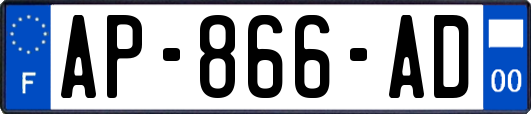 F
AP-866-AD
00